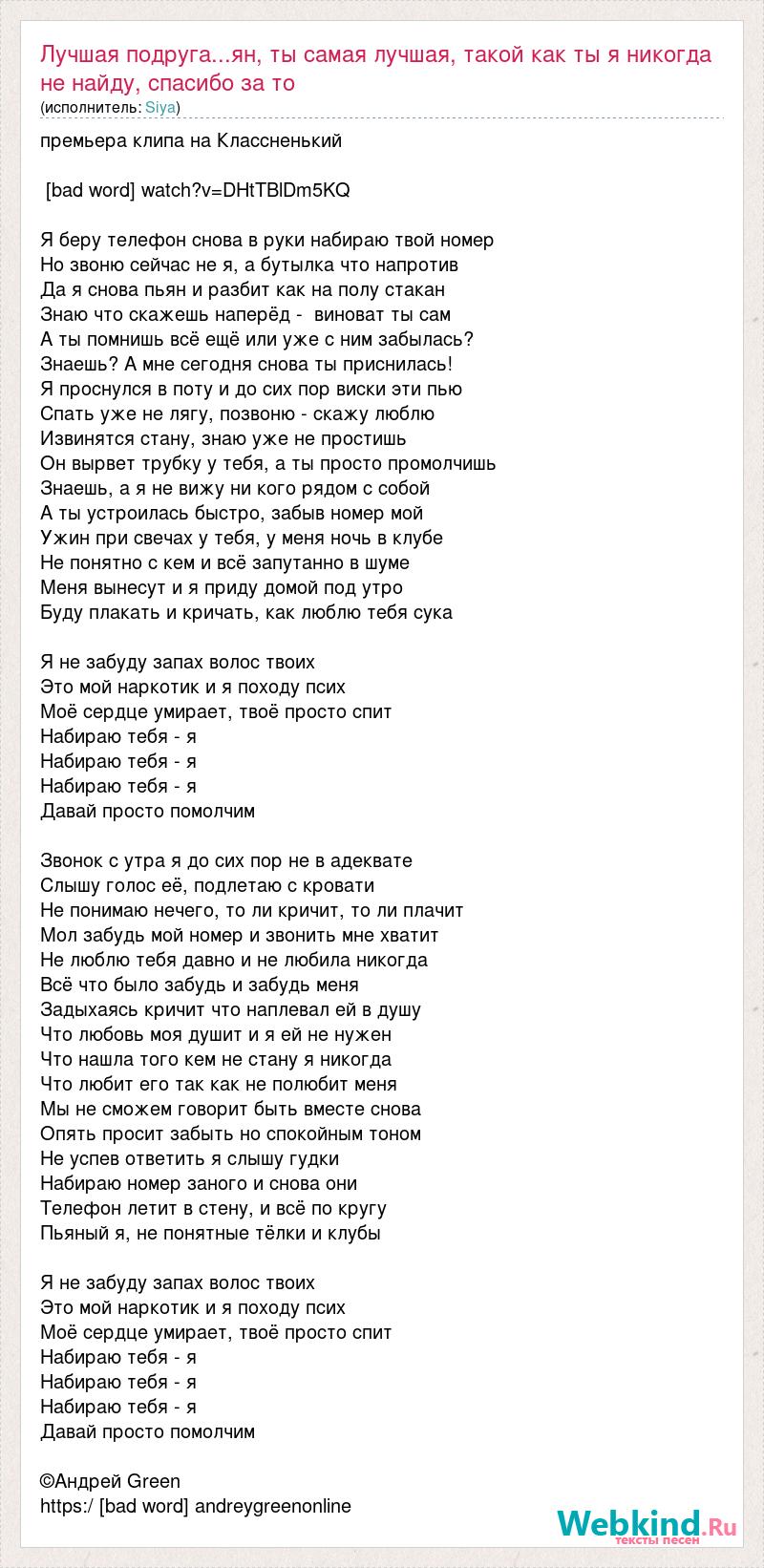 Лучшая подруга...ян, ты самая лучшая, такой как ты я никогда не найду, спасибо за то
(исполнитель: Siya)

премьера клипа на Классненький

[bad word] watch?v=DHtTBlDm5KQ

Я беру телефон снова в руки набираю твой номер
Но звоню сейчас не я, а бутылка что напротив
Да я снова пьян и разбит как на полу стакан
Знаю что скажешь наперёд - виноват ты сам
А ты помнишь всё ещё или уже с ним забылась?
Знаешь? А мне сегодня снова ты приснилась!
Я проснулся в поту и до сих пор виски эти пью
Спать уже не лягу, позвоню - скажу люблю
Извинятся стану, знаю уже не простишь
Он вырвет трубку у тебя, а ты просто промолчишь
Знаешь, а я не вижу ни кого рядом с собой
А ты устроилась быстро, забыв номер мой
Ужин при свечах у тебя, у меня ночь в клубе
Не понятно с кем и всё запутанно в шуме
Меня вынесут и я приду домой под утро
Буду плакать и кричать, как люблю тебя сука

Я не забуду запах волос твоих
Это мой наркотик и я походу псих
Моё сердце умирает, твоё просто спит
Набираю тебя - я
Набираю тебя - я
Набираю тебя - я
Давай просто помолчим

Звонок с утра я до сих пор не в адеквате
Слышу голос её, подлетаю с кровати
Не понимаю нечего, то ли кричит, то ли плачит
Мол забудь мой номер и звонить мне хватит
Не люблю тебя давно и не любила никогда
Всё что было забудь и забудь меня
Задыхаясь кричит что наплевал ей в душу
Что любовь моя душит и я ей не нужен
Что нашла того кем не стану я никогда
Что любит его так как не полюбит меня
Мы не сможем говорит быть вместе снова
Опять просит забыть но спокойным тоном
Не успев ответить я слышу гудки
Набираю номер заного и снова они
Телефон летит в стену, и всё по кругу
Пьяный я, не понятные тёлки и клубы

Я не забуду запах волос твоих
Это мой наркотик и я походу псих
Моё сердце умирает, твоё просто спит
Набираю тебя - я
Набираю тебя - я
Набираю тебя - я
Давай просто помолчим

©Андрей Green
https:/ [bad word] andreygreenonline

Webkind.Ru
тексты песен